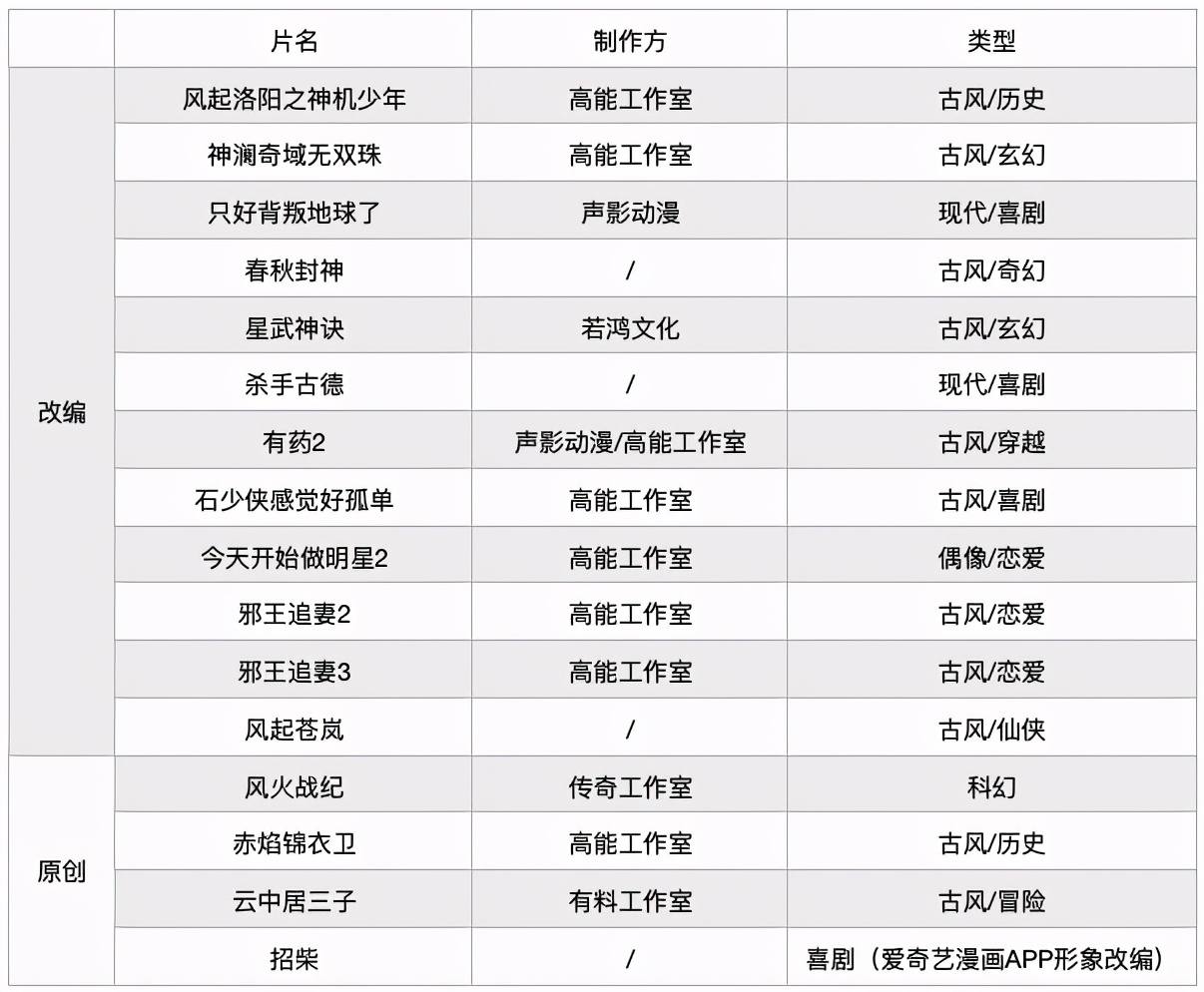 |  | 片名 | 制作方 | 类型 |
|---|---|---|---|
| 改编 | 风起洛阳之神机少年 | 高能工作室 | 古风/历史 |
|  | 神澜奇域无双珠 | 高能工作室 | 古风/玄幻 |
|  | 只好背叛地球了 | 声影动漫 | 现代/喜剧 |
|  | 春秋封神 | / | 古风/奇幻 |
|  | 星武神诀 | 若鸿文化 | 古风/玄幻 |
|  | 杀手古德 | / | 现代/喜剧 |
|  | 有药2 | 声影动漫/高能工作室 | 古风/穿越 |
|  | 石少侠感觉好孤单 | 高能工作室 | 古风/喜剧 |
|  | 今天开始做明星2 | 高能工作室 | 偶像/恋爱 |
|  | 邪王追妻2 | 高能工作室 | 古风/恋爱 |
|  | 邪王追妻3 | 高能工作室 | 古风/恋爱 |
|  | 风起苍岚 | / | 古风/仙侠 |
| 原创 | 风火战纪 | 传奇工作室 | 科幻 |
|  | 赤焰锦衣卫 | 高能工作室 | 古风/历史 |
|  | 云中居三子 | 有料工作室 | 古风/冒险 |
|  | 招柴 | / | 喜剧（爱奇艺漫画APP形象改编） |